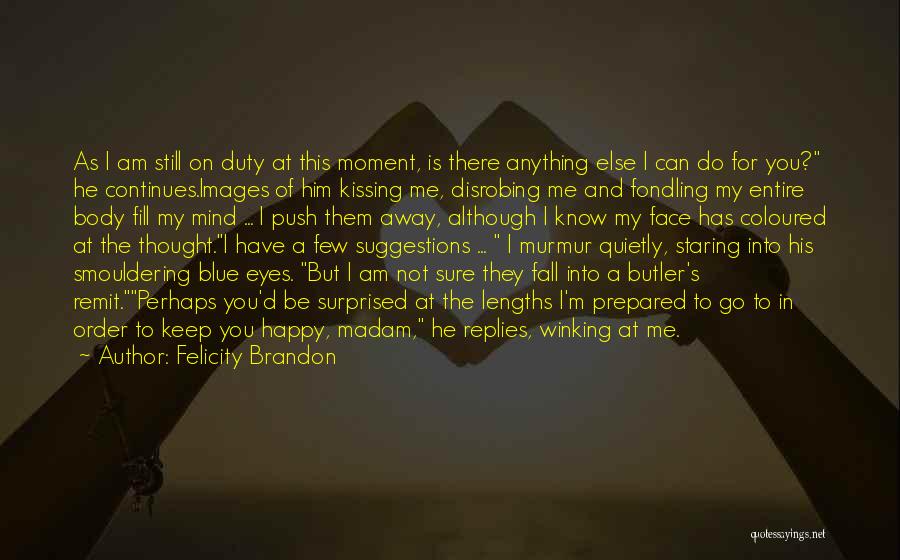 As I am still on duty at this moment, is there anything else I can do for you?" he continues.Images of him kissing me, disrobing me and fondling my entire body fill my mind ... I push them away, although I know my face has coloured at the thought."I have a few suggestions ... " I murmur quietly, staring into his smouldering blue eyes. "But I am not sure they fall into a butler's remit.""Perhaps you'd be surprised at the lengths I'm prepared to go to in order to keep you happy, madam," he replies, winking at me.
~ Author: Felicity Brandon

quotessayings.net